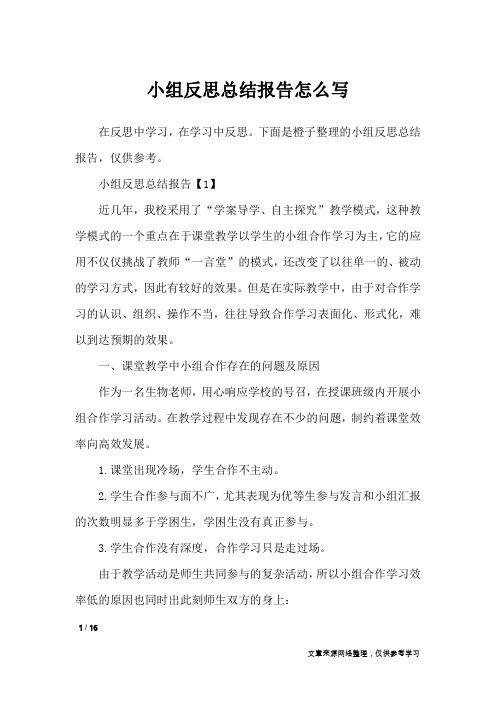 小组反思总结报告怎么写

在反思中学习，在学习中反思。下面是橙子整理的小组反思总结报告，仅供参考。

小组反思总结报告【1】

近几年，我校采用了“学案导学、自主探究”教学模式，这种教学模式的一个重点在于课堂教学以学生的小组合作学习为主，它的应用不仅仅挑战了教师“一言堂”的模式，还改变了以往单一的、被动的学习方式，因此有较好的效果。但是在实际教学中，由于对合作学习的认识、组织、操作不当，往往导致合作学习表面化、形式化，难以到达预期的效果。

一、课堂教学中小组合作存在的问题及原因

作为一名生物老师，用心响应学校的号召，在授课班级内开展小组合作学习活动。在教学过程中发现存在不少的问题，制约着课堂效率向高效发展。

1.课堂出现冷场，学生合作不主动。

2.学生合作参与面不广，尤其表现为优等生参与发言和小组汇报的次数明显多于学困生，学困生没有真正参与。

3.学生合作没有深度，合作学习只是走过场。

由于教学活动是师生共同参与的复杂活动，所以小组合作学习效率低的原因也同时出此刻师生双方的身上：

1 / 16

文章来源网络整理，仅供参考学习